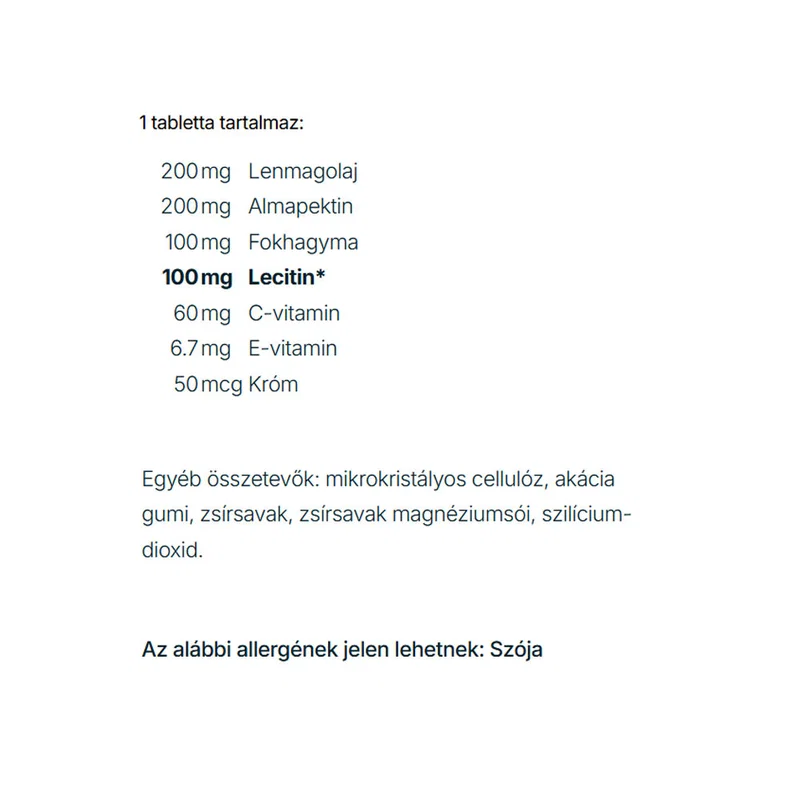 1 tabletta tartalmaz:

200 mg Lenmagolaj
200 mg Almapektin
100 mg Fokhagyma
100 mg Lecitin*
60 mg C-vitamin
6.7 mg E-vitamin
50 mcg Króm

Egyéb összetevők: mikrokristályos cellulóz, akácia gumi, zsírsavak, zsírsavak magnéziumsói, szilícium-dioxid.

Az alábbi allergének jelen lehetnek: Szója